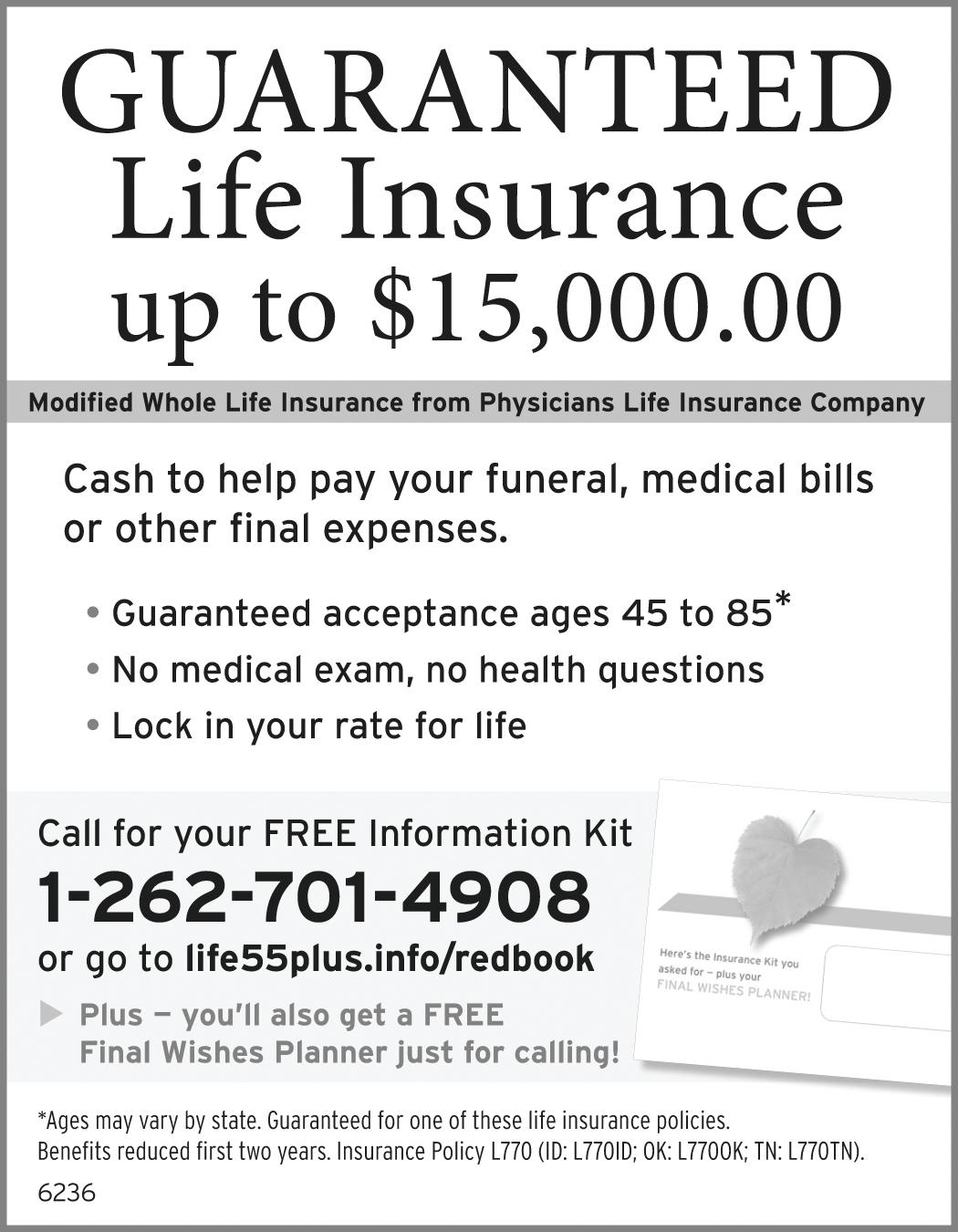 GUARANTEED Life Insurance up to $15,000.00

Modified Whole Life Insurance from Physicians Life Insurance Company

Cash to help pay your funeral, medical bills or other final expenses.

• Guaranteed acceptance ages 45 to 85*
• No medical exam, no health questions
• Lock in your rate for life

Call for your FREE Information Kit
1-262-701-4908
or go to life55plus.info/redbook

▶ Plus — you'll also get a FREE Final Wishes Planner just for calling!

Here's the Insurance Kit you asked for – plus your FINAL WISHES PLANNER!

*Ages may vary by state. Guaranteed for one of these life insurance policies.
Benefits reduced first two years. Insurance Policy L770 (ID: L770ID; OK: L770OK; TN: L770TN).

6236